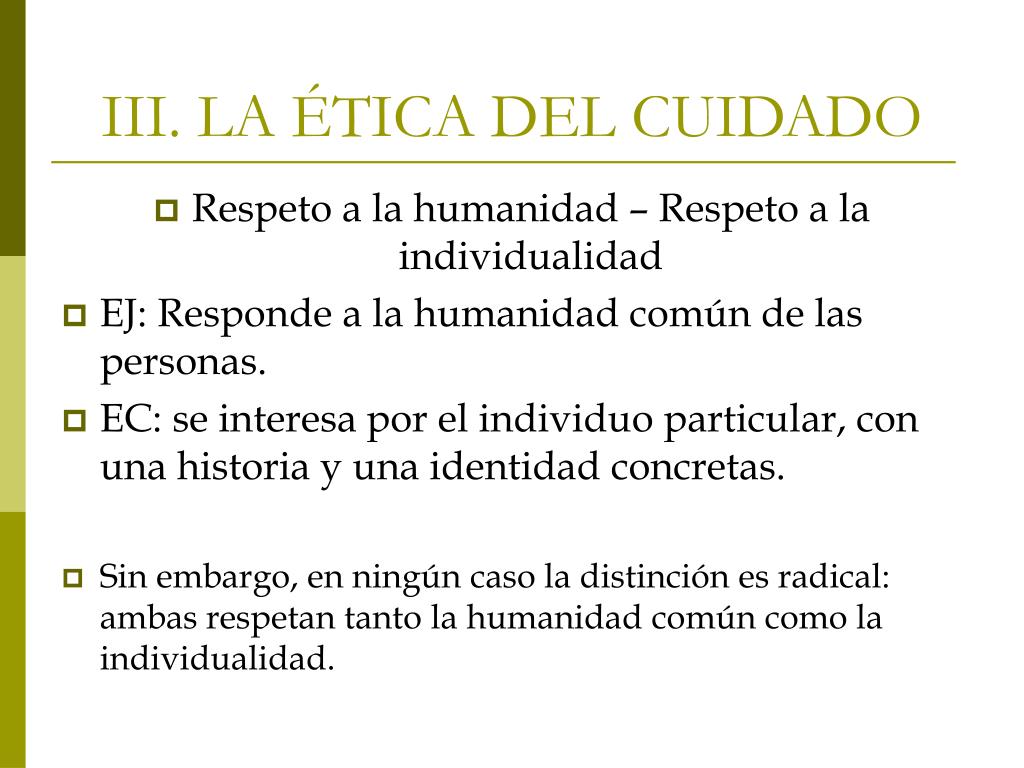 III. LA ÉTICA DEL CUIDADO

Respeto a la humanidad – Respeto a la individualidad

EJ: Responde a la humanidad común de las personas.

EC: se interesa por el individuo particular, con una historia y una identidad concretas.

Sin embargo, en ningún caso la distinción es radical: ambas respetan tanto la humanidad común como la individualidad.